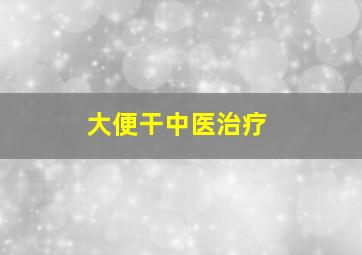 大便干中医治疗